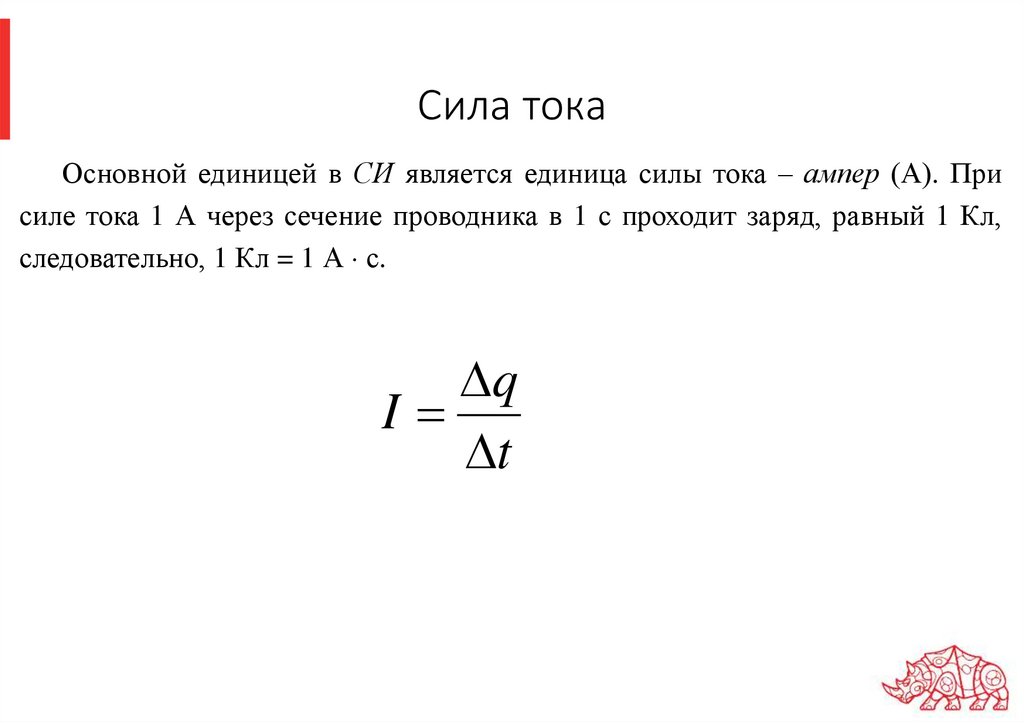 Сила тока

Основной единицей в СИ является единица силы тока – ампер (А). При силе тока 1 А через сечение проводника в 1 с проходит заряд, равный 1 Кл, следовательно, 1 Кл = 1 А · с.

$I = \frac{\Delta q}{\Delta t}$